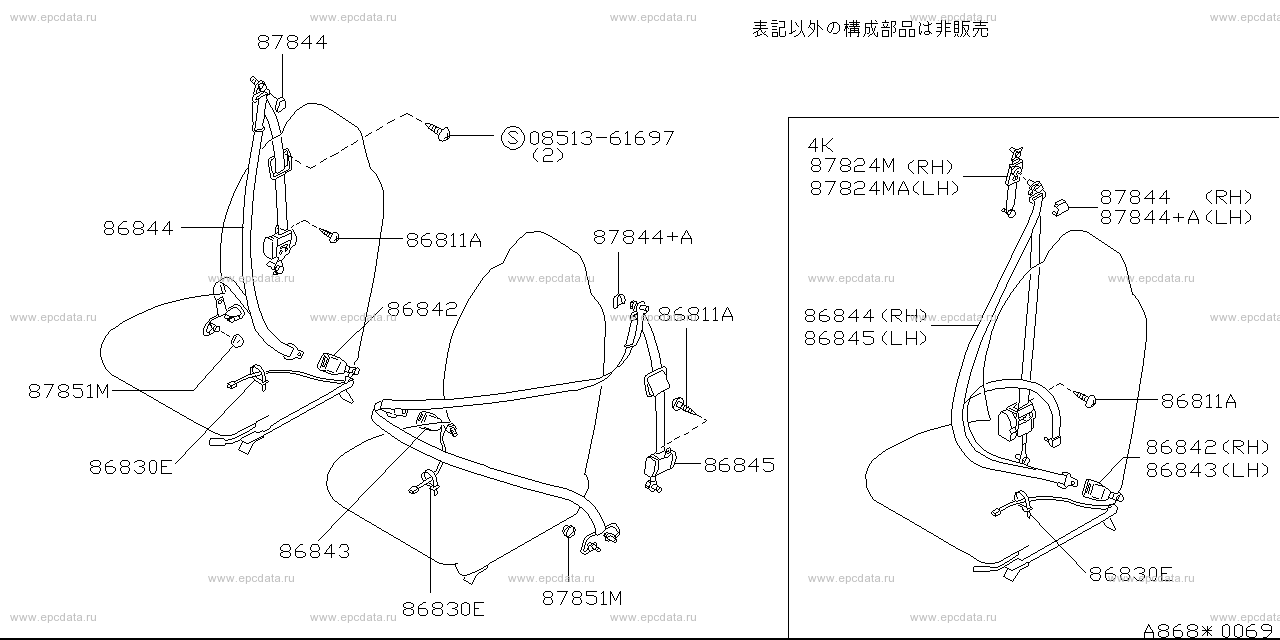 www.epcdata.ru

表記以外の構成部品は非販売

87844

Ⓢ08513-61697
(2)

86844

86811A

87844+A

86842

86811A

87851M

86830E

86845

86843

86830E

87851M

4K
87824M (RH)
87824MA(LH)

87844 (RH)
87844+A(LH)

86844(RH)
86845(LH)

86811A

86842(RH)
86843(LH)

86830E

A868*0069